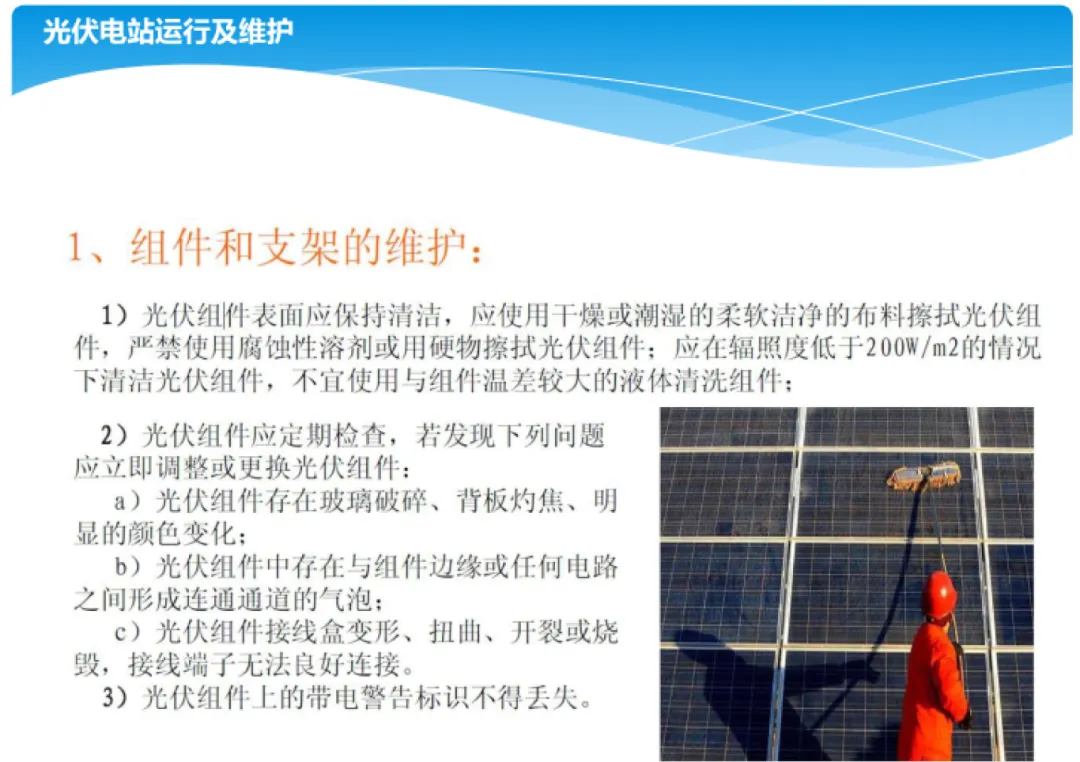 光伏电站运行及维护

1、组件和支架的维护：

1）光伏组件表面应保持清洁，应使用干燥或潮湿的柔软洁净的布料擦拭光伏组件，严禁使用腐蚀性溶剂或用硬物擦拭光伏组件；应在辐照度低于200W/m2的情况下清洁光伏组件，不宜使用与组件温差较大的液体清洗组件；

2）光伏组件应定期检查，若发现下列问题应立即调整或更换光伏组件：

a）光伏组件存在玻璃破碎、背板灼焦、明显的颜色变化；

b）光伏组件中存在与组件边缘或任何电路之间形成连通通道的气泡；

c）光伏组件接线盒变形、扭曲、开裂或烧毁，接线端子无法良好连接。

3）光伏组件上的带电警告标识不得丢失。